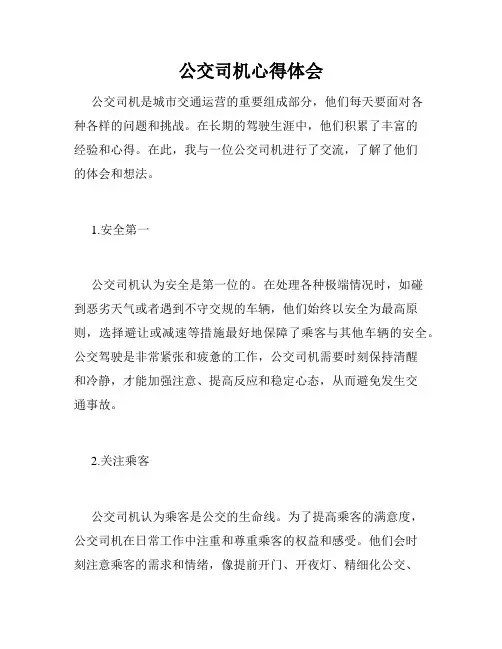 公交司机心得体会

公交司机是城市交通运营的重要组成部分，他们每天要面对各种各样的问题和挑战。在长期的驾驶生涯中，他们积累了丰富的经验和心得。在此，我与一位公交司机进行了交流，了解了他们的体会和想法。

1.安全第一

公交司机认为安全是第一位的。在处理各种极端情况时，如碰到恶劣天气或者遇到不守交规的车辆，他们始终以安全为最高原则，选择避让或减速等措施最好地保障了乘客与其他车辆的安全。公交驾驶是非常紧张和疲惫的工作，公交司机需要时刻保持清醒和冷静，才能加强注意、提高反应和稳定心态，从而避免发生交通事故。

2.关注乘客

公交司机认为乘客是公交的生命线。为了提高乘客的满意度，公交司机在日常工作中注重和尊重乘客的权益和感受。他们会时刻注意乘客的需求和情绪，像提前开门、开夜灯、精细化公交、